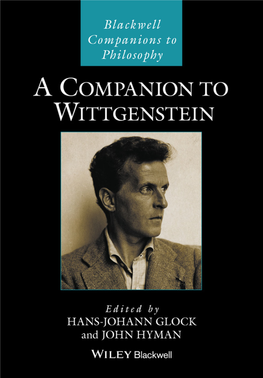 Blackwell Companions to Philosophy

A COMPANION TO WITTGENSTEIN

Edited by
HANS-JOHANN GLOCK
and JOHN HYMAN

WILEY Blackwell